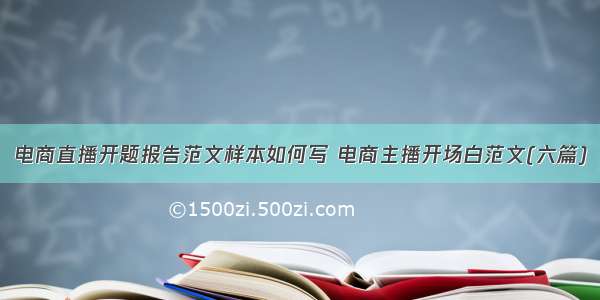 电商直播开题报告范文样本如何写 电商主播开场白范文(六篇)

©1500zi.500zi.com